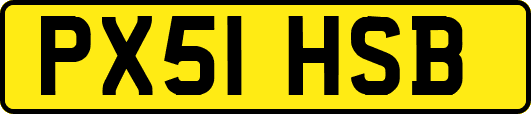 PX51 HSB